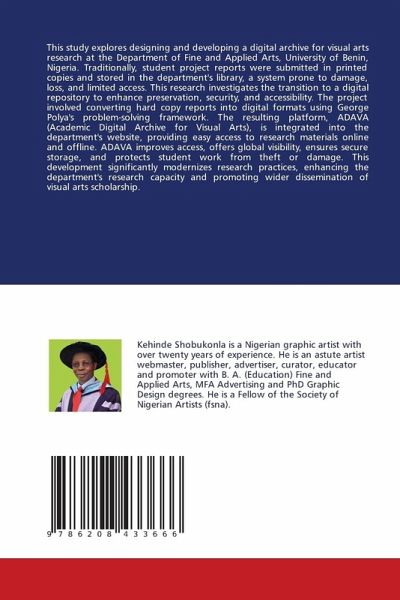 This study explores designing and developing a digital archive for visual arts research at the Department of Fine and Applied Arts, University of Benin, Nigeria. Traditionally, student project reports were submitted in printed copies and stored in the department's library, a system prone to damage, loss, and limited access. This research investigates the transition to a digital repository to enhance preservation, security, and accessibility. The project involved converting hard copy reports into digital formats using George Polya's problem-solving framework. The resulting platform, ADAVA (Academic Digital Archive for Visual Arts), is integrated into the department's website, providing easy access to research materials online and offline. ADAVA improves access, offers global visibility, ensures secure storage, and protects student work from theft or damage. This development significantly modernizes research practices, enhancing the department's research capacity and promoting wider dissemination of visual arts scholarship.

Kehinde Shobukonla is a Nigerian graphic artist with over twenty years of experience. He is an astute artist webmaster, publisher, advertiser, curator, educator and promoter with B. A. (Education) Fine and Applied Arts, MFA Advertising and PhD Graphic Design degrees. He is a Fellow of the Society of Nigerian Artists (fsna).

9 786208 433666